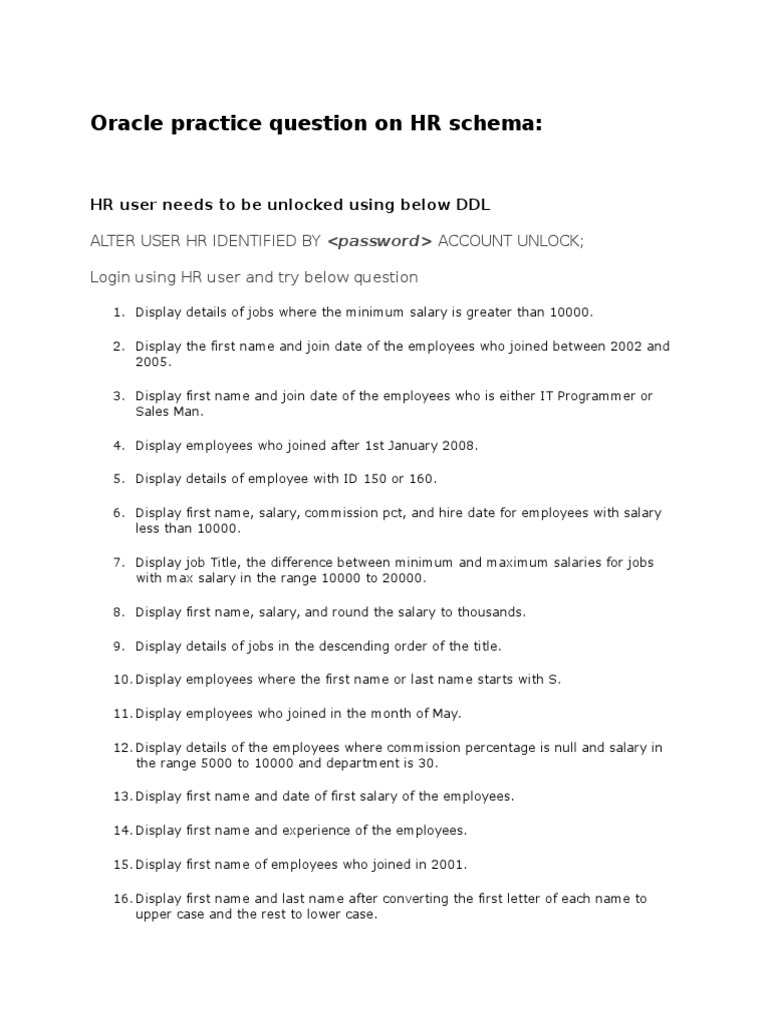 Oracle practice question on HR schema:

HR user needs to be unlocked using below DDL

ALTER USER HR IDENTIFIED BY <password> ACCOUNT UNLOCK;

Login using HR user and try below question

1. Display details of jobs where the minimum salary is greater than 10000.

2. Display the first name and join date of the employees who joined between 2002 and 2005.

3. Display first name and join date of the employees who is either IT Programmer or Sales Man.

4. Display employees who joined after 1st January 2008.

5. Display details of employee with ID 150 or 160.

6. Display first name, salary, commission pct, and hire date for employees with salary less than 10000.

7. Display job Title, the difference between minimum and maximum salaries for jobs with max salary in the range 10000 to 20000.

8. Display first name, salary, and round the salary to thousands.

9. Display details of jobs in the descending order of the title.

10. Display employees where the first name or last name starts with S.

11. Display employees who joined in the month of May.

12. Display details of the employees where commission percentage is null and salary in the range 5000 to 10000 and department is 30.

13. Display first name and date of first salary of the employees.

14. Display first name and experience of the employees.

15. Display first name of employees who joined in 2001.

16. Display first name and last name after converting the first letter of each name to upper case and the rest to lower case.